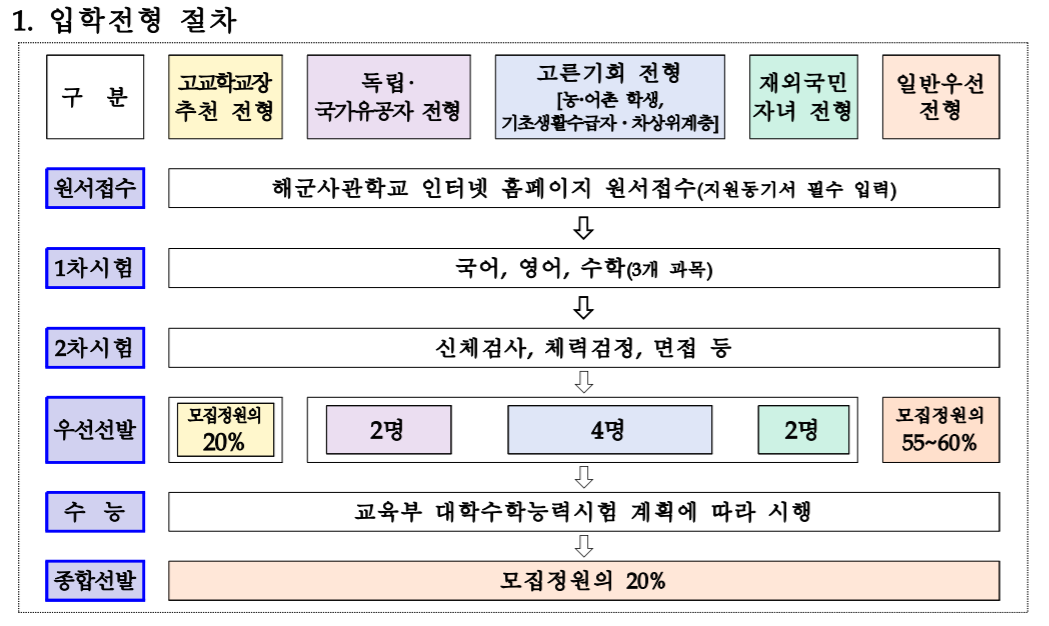 1. 입학전형 절차

구 분

고교학교장 추천 전형

독립· 국가유공자 전형

고른기회 전형 [농·어촌 학생, 기초생활수급자 · 차상위계층]

재외국민 자녀 전형

일반우선 전형

원서접수

해군사관학교 인터넷 홈페이지 원서접수(지원동기서 필수 입력)

1차시험

국어, 영어, 수학(3개 과목)

2차시험

신체검사, 체력검정, 면접 등

우선선발

모집정원의 20%

2명

4명

2명

모집정원의 55~60%

수 능

교육부 대학수학능력시험 계획에 따라 시행

종합선발

모집정원의 20%